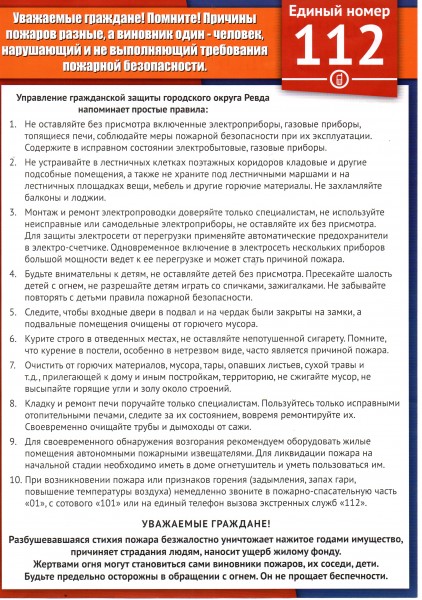 Уважаемые граждане! Помните! Причины пожаров разные, а виновник один - человек, нарушающий и не выполняющий требования пожарной безопасности.

Единый номер
112

Управление гражданской защиты городского округа Ревда напоминает простые правила:

1. Не оставляйте без присмотра включенные электроприборы, газовые приборы, топящиеся печи, соблюдайте меры пожарной безопасности при их эксплуатации. Содержите в исправном состоянии электробытовые, газовые приборы.

2. Не устраивайте в лестничных клетках поэтажных коридоров кладовые и другие подсобные помещения, а также не храните под лестничными маршами и на лестничных площадках вещи, мебель и другие горючие материалы. Не захламляйте балконы и лоджии.

3. Монтаж и ремонт электропроводки доверяйте только специалистам, не используйте неисправные или самодельные электроприборы, не оставляйте их без присмотра. Для защиты электросети от перегрузки применяйте автоматические предохранители в электро-счетчике. Одновременное включение в электросеть нескольких приборов большой мощности ведет к ее перегрузке и может стать причиной пожара.

4. Будьте внимательны к детям, не оставляйте детей без присмотра. Пресекайте шалость детей с огнем, не разрешайте детям играть со спичками, зажигалками. Не забывайте повторять с детьми правила пожарной безопасности.

5. Следите, чтобы входные двери в подвал и на чердак были закрыты на замки, а подвальные помещения очищены от горючего мусора.

6. Курите строго в отведенных местах, не оставляйте непотушенной сигарету. Помните, что курение в постели, особенно в нетрезвом виде, часто является причиной пожара.

7. Очистить от горючих материалов, мусора, тары, опавших листьев, сухой травы и т.д., прилегающей к дому и иным постройкам, территорию, не сжигайте мусор, не высыпайте горящие угли и золу около строений.

8. Кладку и ремонт печи поручайте только специалистам. Пользуйтесь только исправными отопительными печами, следите за их состоянием, вовремя ремонтируйте их. Своевременно очищайте трубы и дымоходы от сажи.

9. Для своевременного обнаружения возгорания рекомендуем оборудовать жилые помещения автономными пожарными извещателями. Для ликвидации пожара на начальной стадии необходимо иметь в доме огнетушитель и уметь пользоваться им.

10. При возникновении пожара или признаков горения (задымления, запах гари, повышение температуры воздуха) немедленно звоните в пожарно-спасательную часть «01», с сотового «101» или на единый телефон вызова экстренных служб «112».

УВАЖАЕМЫЕ ГРАЖДАНЕ!

Разбушевавшаяся стихия пожара безжалостно уничтожает нажитое годами имущество, причиняет страдания людям, наносит ущерб жилому фонду. Жертвами огня могут становиться сами виновники пожаров, их соседи, дети. Будьте предельно осторожны в обращении с огнем. Он не прощает беспечности.